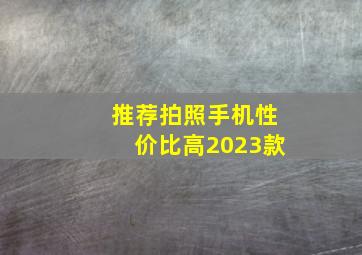 推荐拍照手机性价比高2023款